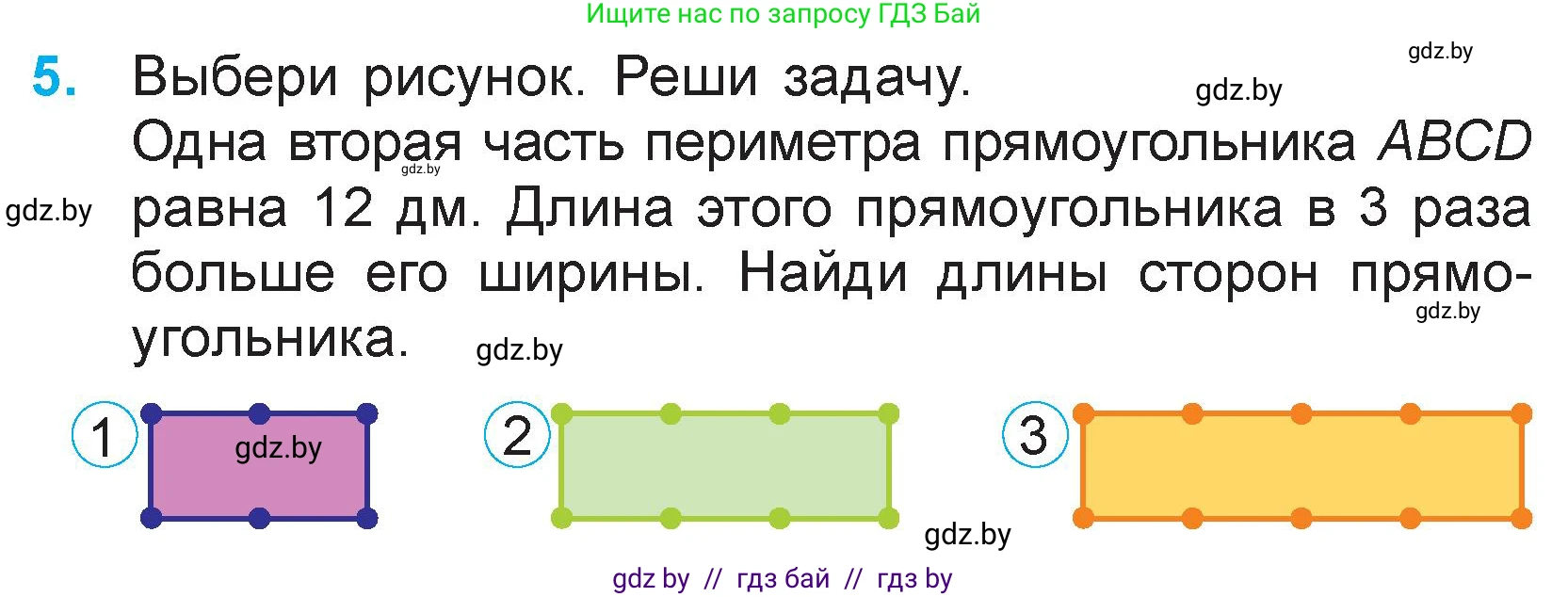 Ищите нас по запросу ГДЗ Бай

gdz.by

5. Выбери рисунок. Реши задачу.

gdz.by

Одна вторая часть периметра прямоугольника $ABCD$ равна 12 дм. Длина этого прямоугольника в 3 раза больше его ширины. Найди длины сторон прямоугольника.

gdz.by

gdz.by

gdz.by

gdz.by

1

gdz.by

2

3

gdz.by

gdz by // гдз бай // гдз by